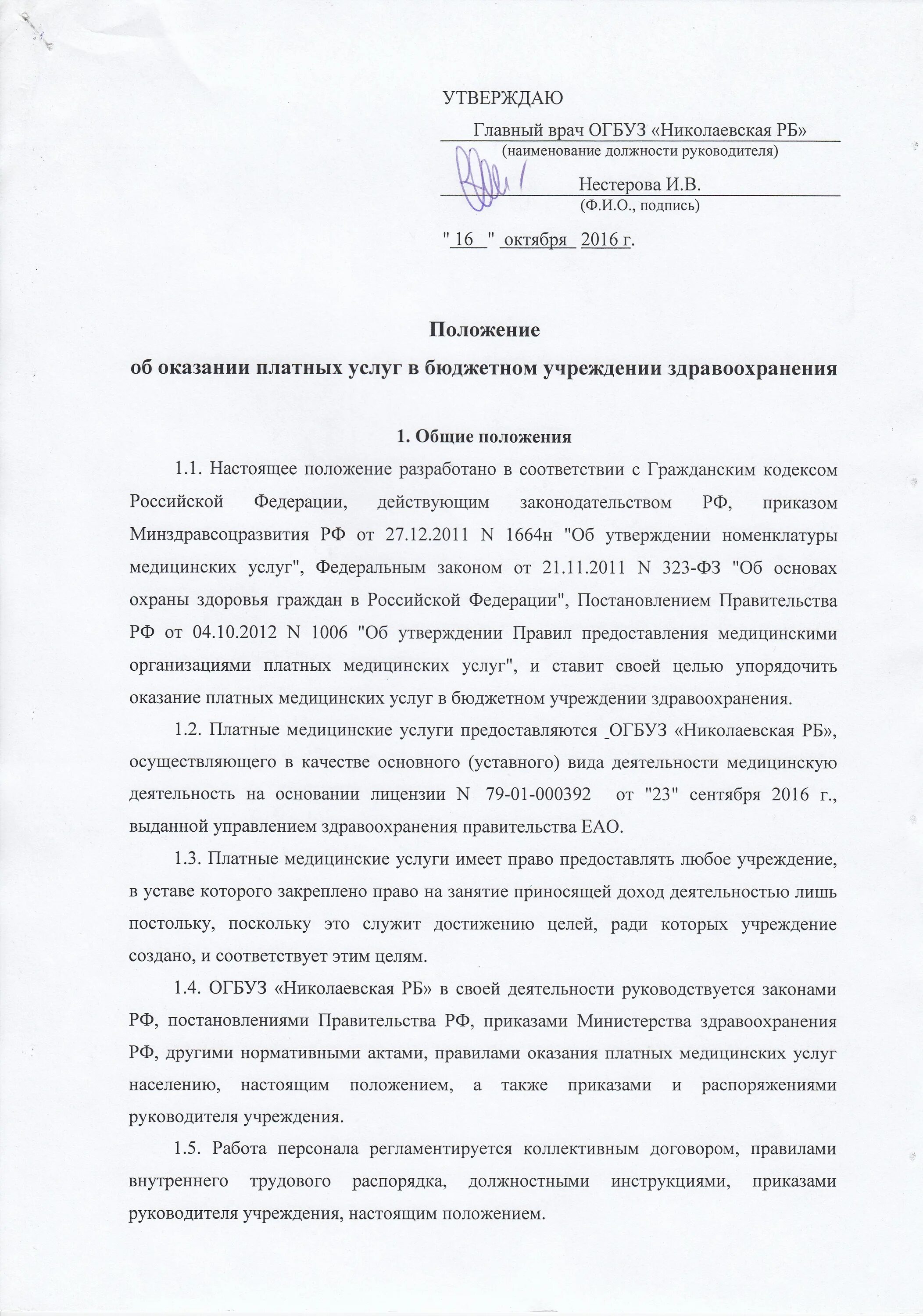 УТВЕРЖДАЮ

Главный врач ОГБУЗ «Николаевская РБ»
(наименование должности руководителя)

Нестерова И.В.
(Ф.И.О., подпись)

" 16 " октября 2016 г.

Положение
об оказании платных услуг в бюджетном учреждении здравоохранения

1. Общие положения

1.1. Настоящее положение разработано в соответствии с Гражданским кодексом Российской Федерации, действующим законодательством РФ, приказом Минздравсоцразвития РФ от 27.12.2011 N 1664н "Об утверждении номенклатуры медицинских услуг", Федеральным законом от 21.11.2011 N 323-ФЗ "Об основах охраны здоровья граждан в Российской Федерации", Постановлением Правительства РФ от 04.10.2012 N 1006 "Об утверждении Правил предоставления медицинскими организациями платных медицинских услуг", и ставит своей целью упорядочить оказание платных медицинских услуг в бюджетном учреждении здравоохранения.

1.2. Платные медицинские услуги предоставляются ОГБУЗ «Николаевская РБ», осуществляющего в качестве основного (уставного) вида деятельности медицинскую деятельность на основании лицензии N 79-01-000392 от "23" сентября 2016 г., выданной управлением здравоохранения правительства ЕАО.

1.3. Платные медицинские услуги имеет право предоставлять любое учреждение, в уставе которого закреплено право на занятие приносящей доход деятельностью лишь постольку, поскольку это служит достижению целей, ради которых учреждение создано, и соответствует этим целям.

1.4. ОГБУЗ «Николаевская РБ» в своей деятельности руководствуется законами РФ, постановлениями Правительства РФ, приказами Министерства здравоохранения РФ, другими нормативными актами, правилами оказания платных медицинских услуг населению, настоящим положением, а также приказами и распоряжениями руководителя учреждения.

1.5. Работа персонала регламентируется коллективным договором, правилами внутреннего трудового распорядка, должностными инструкциями, приказами руководителя учреждения, настоящим положением.